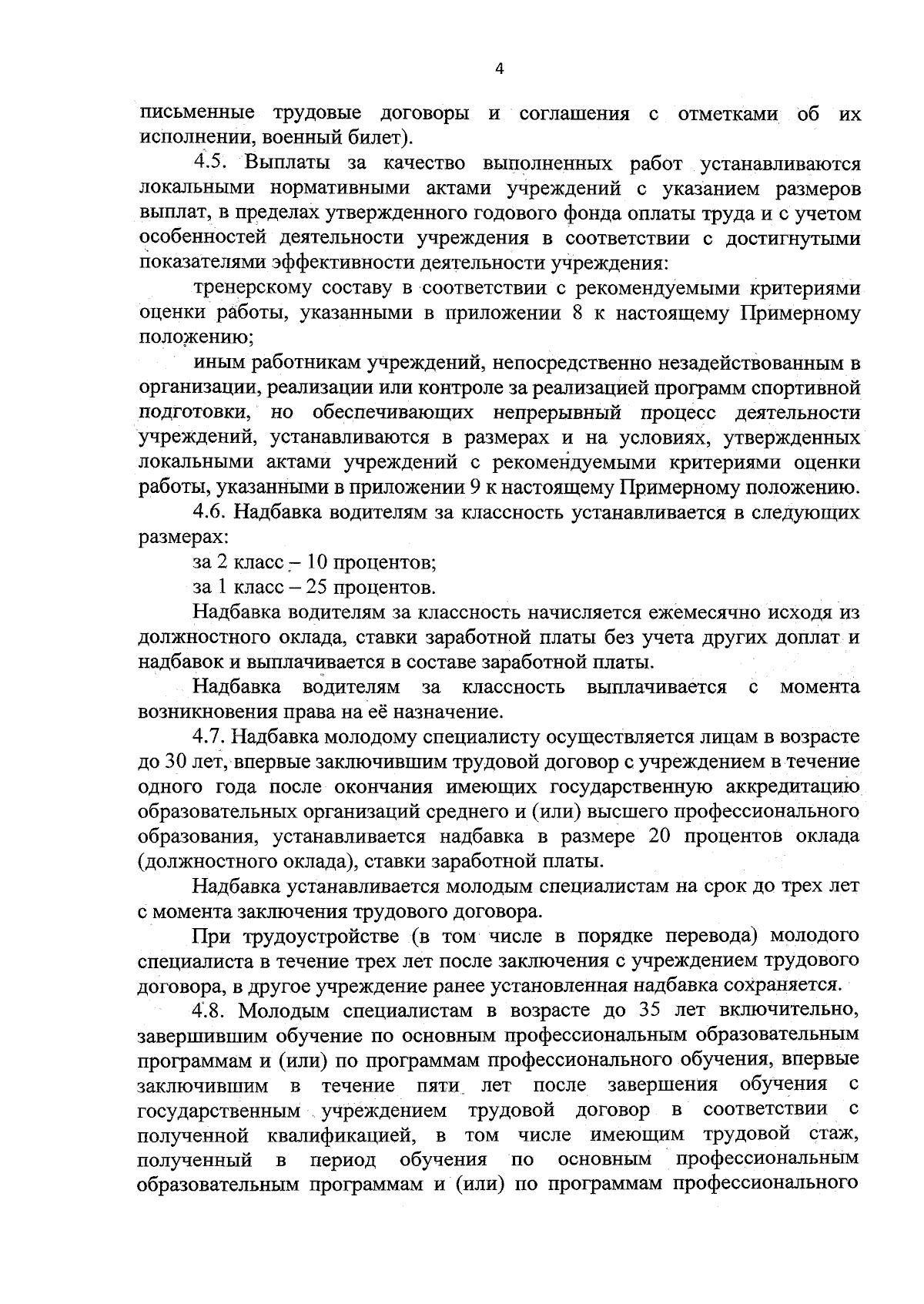 4

письменные трудовые договоры и соглашения с отметками об их исполнении, военный билет).

4.5. Выплаты за качество выполненных работ устанавливаются локальными нормативными актами учреждений с указанием размеров выплат, в пределах утвержденного годового фонда оплаты труда и с учетом особенностей деятельности учреждения в соответствии с достигнутыми показателями эффективности деятельности учреждения:

тренерскому составу в соответствии с рекомендуемыми критериями оценки работы, указанными в приложении 8 к настоящему Примерному положению;

иным работникам учреждений, непосредственно незадействованным в организации, реализации или контроле за реализацией программ спортивной подготовки, но обеспечивающих непрерывный процесс деятельности учреждений, устанавливаются в размерах и на условиях, утвержденных локальными актами учреждений с рекомендуемыми критериями оценки работы, указанными в приложении 9 к настоящему Примерному положению.

4.6. Надбавка водителям за классность устанавливается в следующих размерах:

за 2 класс – 10 процентов;

за 1 класс – 25 процентов.

Надбавка водителям за классность начисляется ежемесячно исходя из должностного оклада, ставки заработной платы без учета других доплат и надбавок и выплачивается в составе заработной платы.

Надбавка водителям за классность выплачивается с момента возникновения права на её назначение.

4.7. Надбавка молодому специалисту осуществляется лицам в возрасте до 30 лет, впервые заключившим трудовой договор с учреждением в течение одного года после окончания имеющих государственную аккредитацию образовательных организаций среднего и (или) высшего профессионального образования, устанавливается надбавка в размере 20 процентов оклада (должностного оклада), ставки заработной платы.

Надбавка устанавливается молодым специалистам на срок до трех лет с момента заключения трудового договора.

При трудоустройстве (в том числе в порядке перевода) молодого специалиста в течение трех лет после заключения с учреждением трудового договора, в другое учреждение ранее установленная надбавка сохраняется.

4.8. Молодым специалистам в возрасте до 35 лет включительно, завершившим обучение по основным профессиональным образовательным программам и (или) по программам профессионального обучения, впервые заключившим в течение пяти лет после завершения обучения с государственным учреждением трудовой договор в соответствии с полученной квалификацией, в том числе имеющим трудовой стаж, полученный в период обучения по основным профессиональным образовательным программам и (или) по программам профессионального